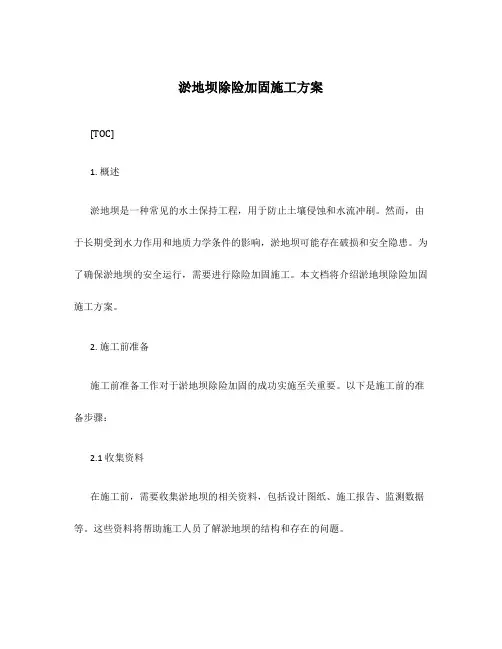 淤地坝除险加固施工方案

[TOC]

1. 概述

淤地坝是一种常见的水土保持工程，用于防止土壤侵蚀和水流冲刷。然而，由于长期受到水力作用和地质力学条件的影响，淤地坝可能存在破损和安全隐患。为了确保淤地坝的安全运行，需要进行除险加固施工。本文档将介绍淤地坝除险加固施工方案。

2. 施工前准备

施工前准备工作对于淤地坝除险加固的成功实施至关重要。以下是施工前的准备步骤：

2.1 收集资料

在施工前，需要收集淤地坝的相关资料，包括设计图纸、施工报告、监测数据等。这些资料将帮助施工人员了解淤地坝的结构和存在的问题。